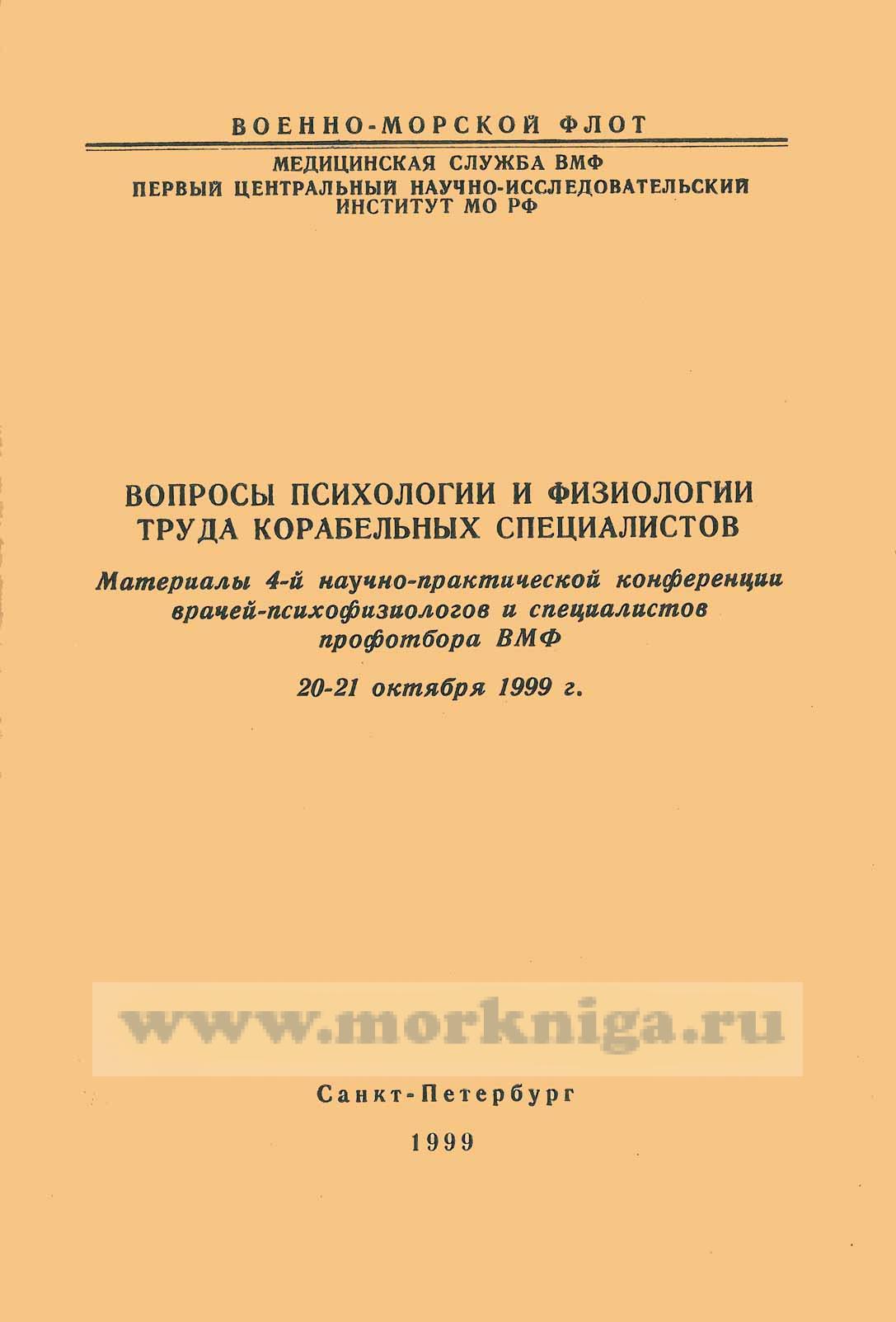 ВОЕННО-МОРСКОЙ ФЛОТ

МЕДИЦИНСКАЯ СЛУЖБА ВМФ
ПЕРВЫЙ ЦЕНТРАЛЬНЫЙ НАУЧНО-ИССЛЕДОВАТЕЛЬСКИЙ ИНСТИТУТ МО РФ

ВОПРОСЫ ПСИХОЛОГИИ И ФИЗИОЛОГИИ ТРУДА КОРАБЕЛЬНЫХ СПЕЦИАЛИСТОВ

Материалы 4-й научно-практической конференции врачей-психофизиологов и специалистов профотбора ВМФ

20-21 октября 1999 г.

www.morkniga.ru

Санкт-Петербург

1999